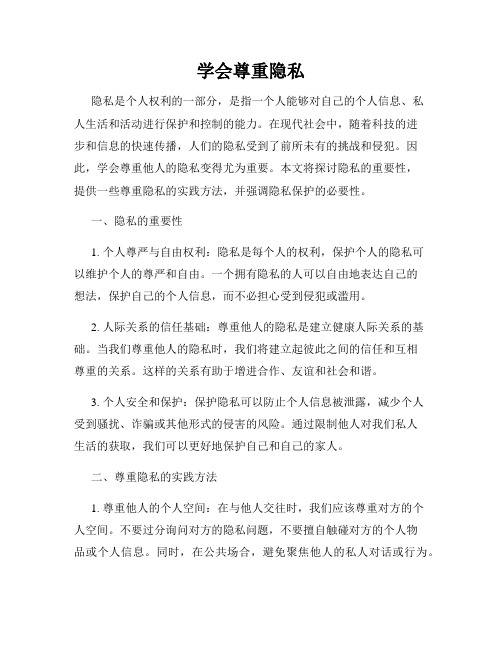 学会尊重隐私

隐私是个人权利的一部分，是指一个人能够对自己的个人信息、私人生活和活动进行保护和控制的能力。在现代社会中，随着科技的进步和信息的快速传播，人们的隐私受到了前所未有的挑战和侵犯。因此，学会尊重他人的隐私变得尤为重要。本文将探讨隐私的重要性，提供一些尊重隐私的实践方法，并强调隐私保护的必要性。

一、隐私的重要性

1. 个人尊严与自由权利：隐私是每个人的权利，保护个人的隐私可以维护个人的尊严和自由。一个拥有隐私的人可以自由地表达自己的想法，保护自己的个人信息，而不必担心受到侵犯或滥用。

2. 人际关系的信任基础：尊重他人的隐私是建立健康人际关系的基础。当我们尊重他人的隐私时，我们将建立起彼此之间的信任和互相尊重的关系。这样的关系有助于增进合作、友谊和社会和谐。

3. 个人安全和保护：保护隐私可以防止个人信息被泄露，减少个人受到骚扰、诈骗或其他形式的侵害的风险。通过限制他人对我们私人生活的获取，我们可以更好地保护自己和自己的家人。

二、尊重隐私的实践方法

1. 尊重他人的个人空间：在与他人交往时，我们应该尊重对方的个人空间。不要过分询问对方的隐私问题，不要擅自触碰对方的个人物品或个人信息。同时，在公共场合，避免聚焦他人的私人对话或行为。